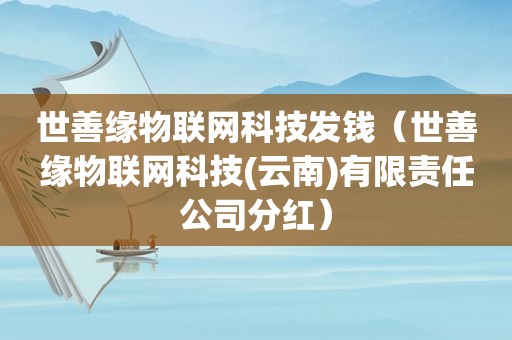 世善缘物联网科技发钱（世善缘物联网科技(云南)有限责任公司分红）